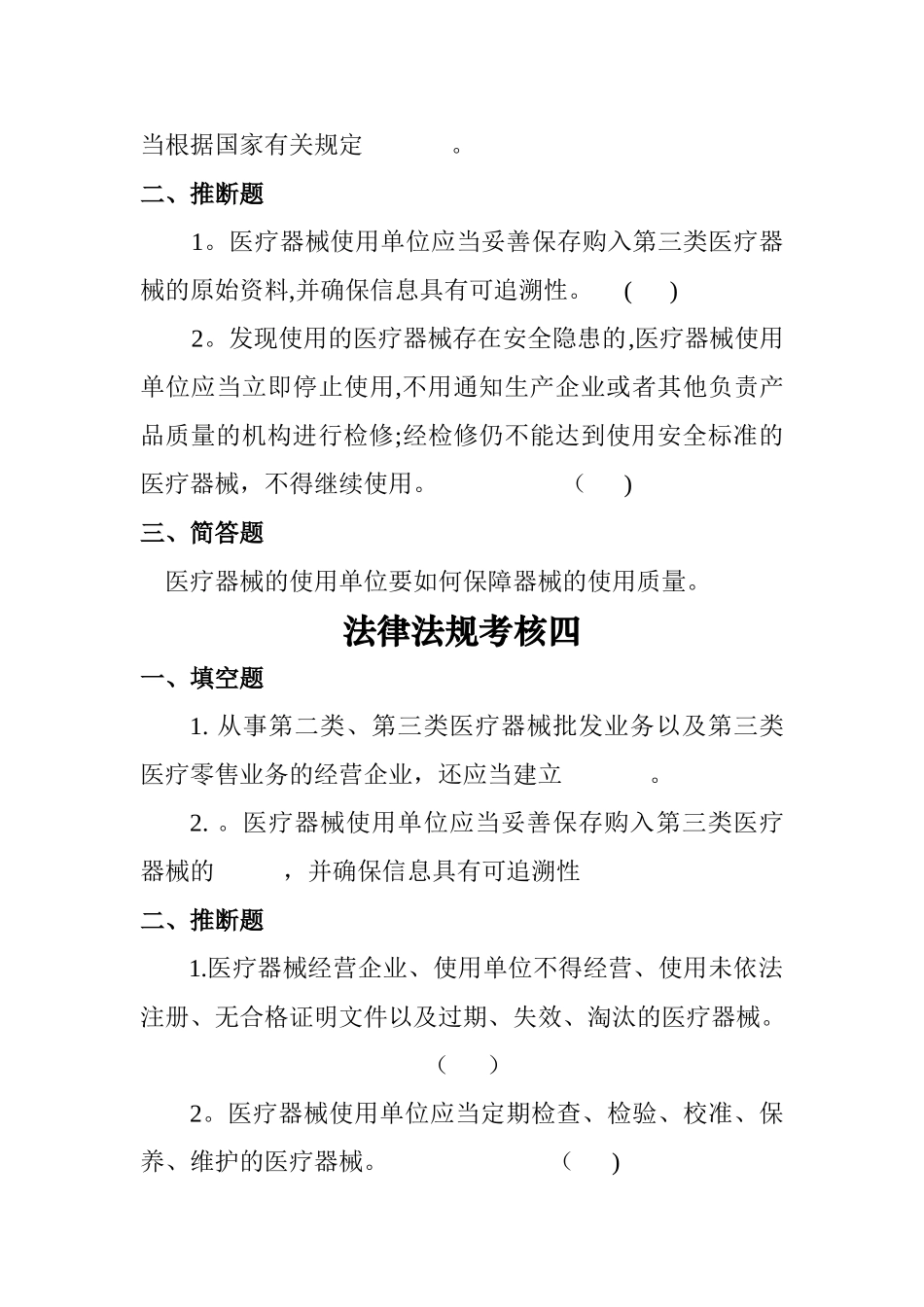 当根据国家有关规定　　　　。

二、推断题

1。医疗器械使用单位应当妥善保存购入第三类医疗器械的原始资料,并确保信息具有可追溯性。　(　)

2。发现使用的医疗器械存在安全隐患的,医疗器械使用单位应当立即停止使用,不用通知生产企业或者其他负责产品质量的机构进行检修;经检修仍不能达到使用安全标准的医疗器械，不得继续使用。　　（　)

三、简答题

医疗器械的使用单位要如何保障器械的使用质量。

法律法规考核四

一、填空题

1. 从事第二类、第三类医疗器械批发业务以及第三类医疗零售业务的经营企业，还应当建立　　　　。

2. 。医疗器械使用单位应当妥善保存购入第三类医疗器械的　　　，并确保信息具有可追溯性

二、推断题

1.医疗器械经营企业、使用单位不得经营、使用未依法注册、无合格证明文件以及过期、失效、淘汰的医疗器械。

（　)

2。医疗器械使用单位应当定期检查、检验、校准、保养、维护的医疗器械。　　（　)